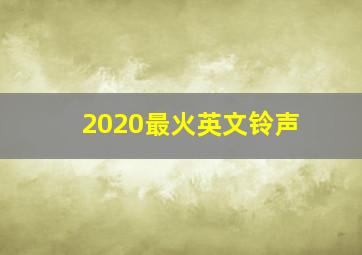 2020最火英文铃声